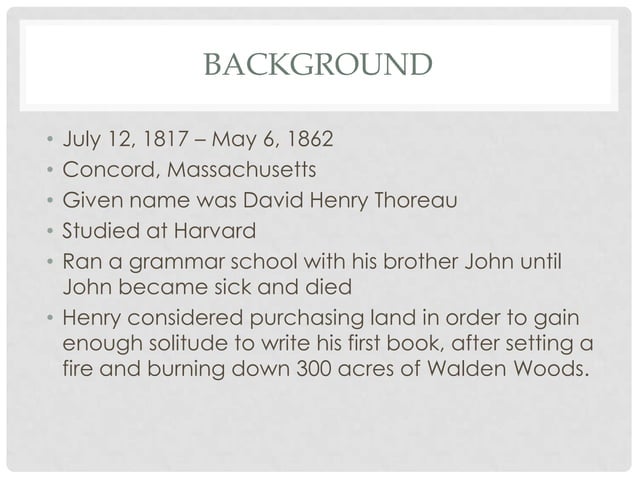 BACKGROUND

• July 12, 1817 – May 6, 1862
• Concord, Massachusetts
• Given name was David Henry Thoreau
• Studied at Harvard
• Ran a grammar school with his brother John until John became sick and died
• Henry considered purchasing land in order to gain enough solitude to write his first book, after setting a fire and burning down 300 acres of Walden Woods.